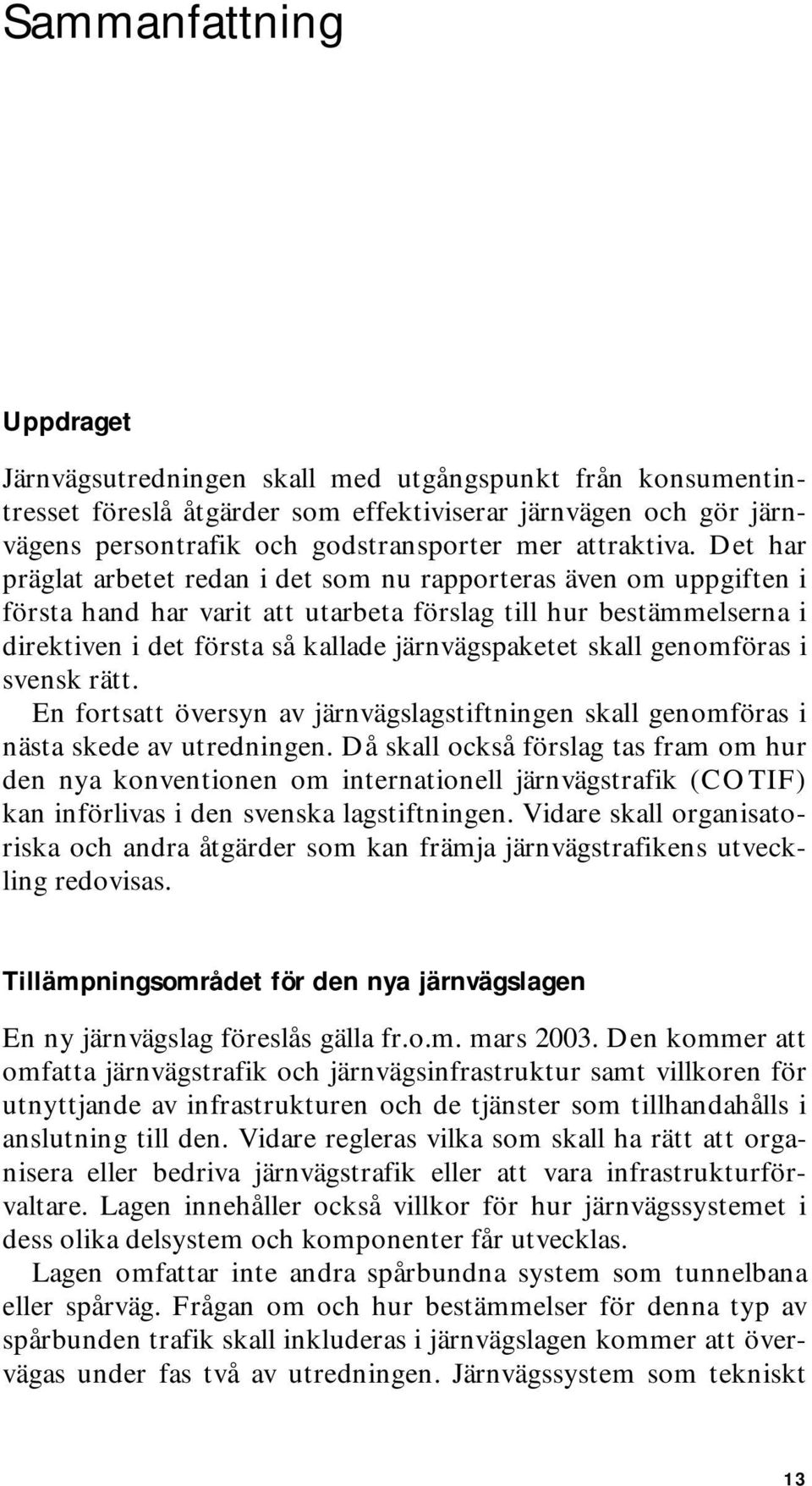 Sammanfattning

Uppdraget

Järnvägsutredningen skall med utgångspunkt från konsumentintresset föreslå åtgärder som effektiviserar järnvägen och gör järnvägens persontrafik och godstransporter mer attraktiva. Det har präglat arbetet redan i det som nu rapporteras även om uppgiften i första hand har varit att utarbeta förslag till hur bestämmelserna i direktiven i det första så kallade järnvägspaketet skall genomföras i svensk rätt.

En fortsatt översyn av järnvägslagstiftningen skall genomföras i nästa skede av utredningen. Då skall också förslag tas fram om hur den nya konventionen om internationell järnvägstrafik (COTIF) kan införlivas i den svenska lagstiftningen. Vidare skall organisatoriska och andra åtgärder som kan främja järnvägstrafikens utveckling redovisas.

Tillämpningsområdet för den nya järnvägslagen

En ny järnvägslag föreslås gälla fr.o.m. mars 2003. Den kommer att omfatta järnvägstrafik och järnvägsinfrastruktur samt villkoren för utnyttjande av infrastrukturen och de tjänster som tillhandahålls i anslutning till den. Vidare regleras vilka som skall ha rätt att organisera eller bedriva järnvägstrafik eller att vara infrastrukturförvaltare. Lagen innehåller också villkor för hur järnvägssystemet i dess olika delsystem och komponenter får utvecklas.

Lagen omfattar inte andra spårbundna system som tunnelbana eller spårväg. Frågan om och hur bestämmelser för denna typ av spårbunden trafik skall inkluderas i järnvägslagen kommer att övervägas under fas två av utredningen. Järnvägssystem som tekniskt

13